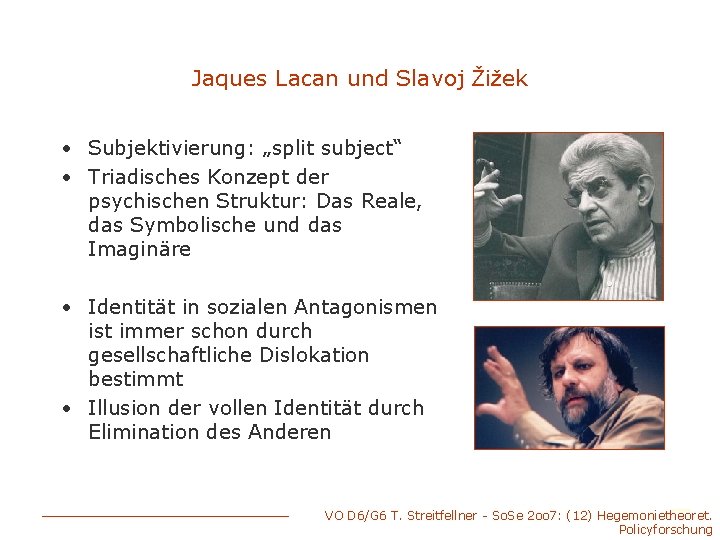 Jaques Lacan und Slavoj Žižek

• Subjektivierung: „split subject“
• Triadisches Konzept der psychischen Struktur: Das Reale, das Symbolische und das Imaginäre

• Identität in sozialen Antagonismen ist immer schon durch gesellschaftliche Dislokation bestimmt
• Illusion der vollen Identität durch Elimination des Anderen

VO D6/G6 T. Streitfellner - SoSe 2oo7: (12) Hegemonietheoret. Policyforschung